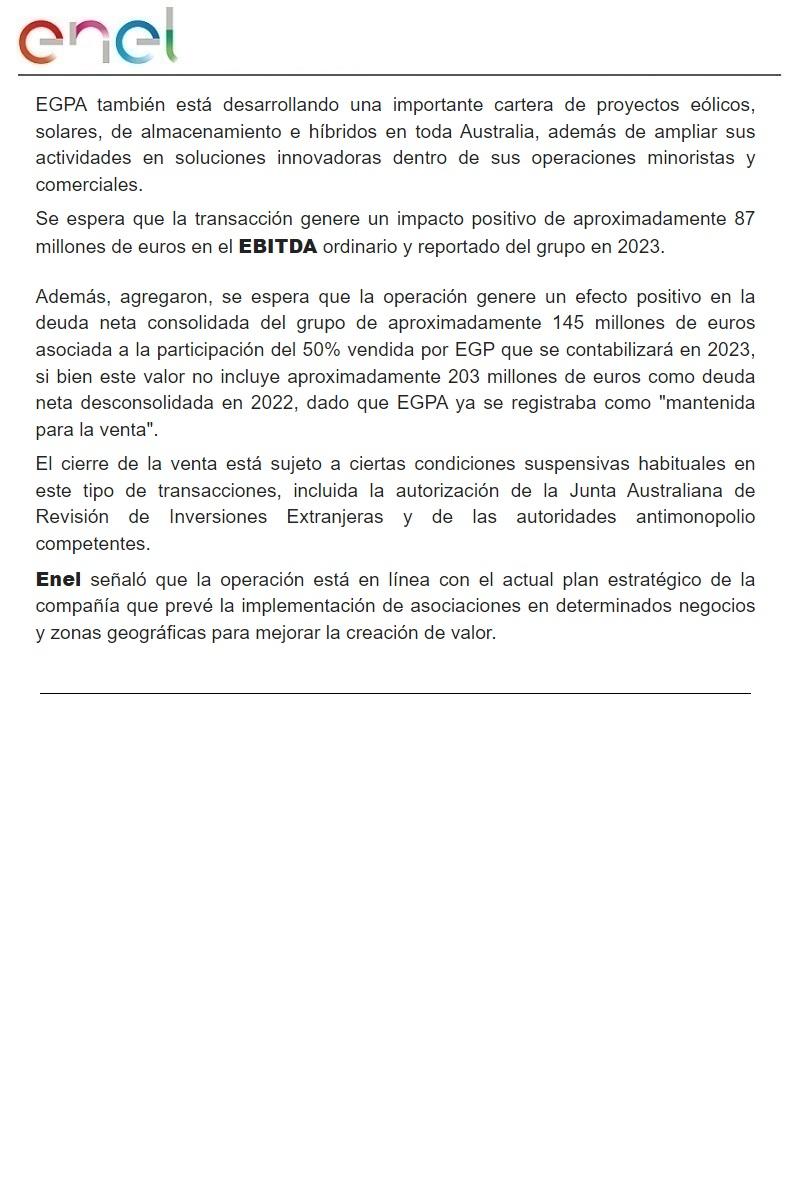 enel

EGPA también está desarrollando una importante cartera de proyectos eólicos, solares, de almacenamiento e híbridos en toda Australia, además de ampliar sus actividades en soluciones innovadoras dentro de sus operaciones minoristas y comerciales.

Se espera que la transacción genere un impacto positivo de aproximadamente 87 millones de euros en el EBITDA ordinario y reportado del grupo en 2023.

Además, agregaron, se espera que la operación genere un efecto positivo en la deuda neta consolidada del grupo de aproximadamente 145 millones de euros asociada a la participación del 50% vendida por EGP que se contabilizará en 2023, si bien este valor no incluye aproximadamente 203 millones de euros como deuda neta desconsolidada en 2022, dado que EGPA ya se registraba como "mantenida para la venta".

El cierre de la venta está sujeto a ciertas condiciones suspensivas habituales en este tipo de transacciones, incluida la autorización de la Junta Australiana de Revisión de Inversiones Extranjeras y de las autoridades antimonopolio competentes.

Enel señaló que la operación está en línea con el actual plan estratégico de la compañía que prevé la implementación de asociaciones en determinados negocios y zonas geográficas para mejorar la creación de valor.